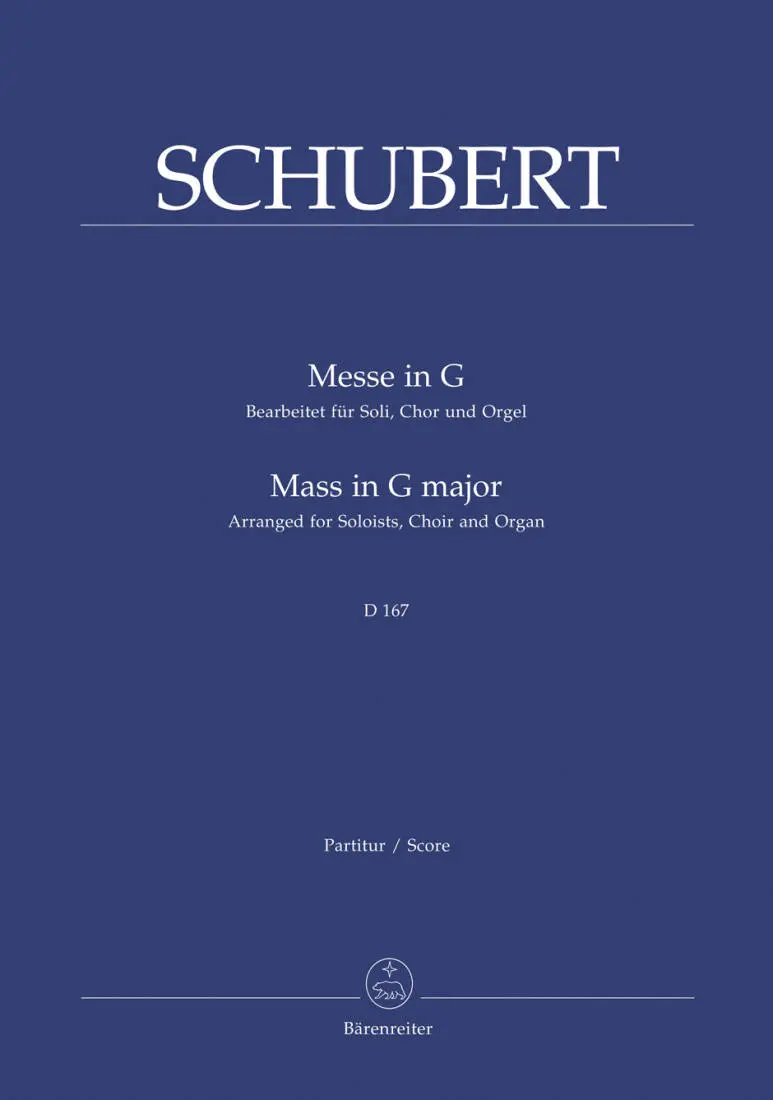 SCHUBERT

Messe in G
Bearbeitet für Soli, Chor und Orgel

Mass in G major
Arranged for Soloists, Choir and Organ

D 167

Partitur / Score

Bärenreiter